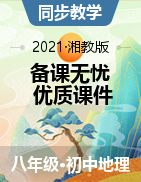 同步教学

2021·湘教版

备课无忧
优质课件

八年级•初中地理